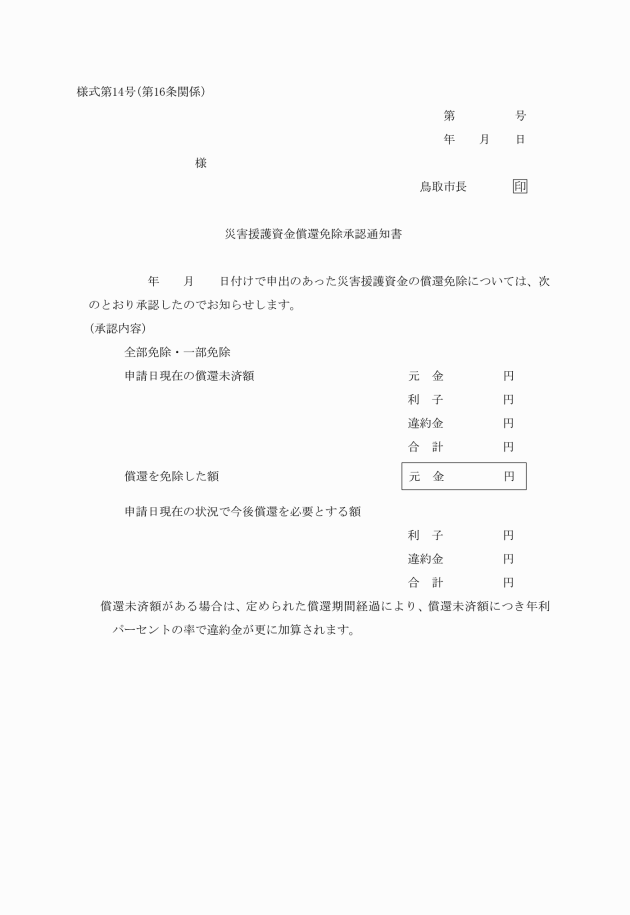 様式第14号(第16条関係)

第　　　号

年　月　日

様

鳥取市長　　印

災害援護資金償還免除承認通知書

年　月　日付けで申出のあった災害援護資金の償還免除については、次のとおり承認したのでお知らせします。

(承認内容)

全部免除・一部免除

申請日現在の償還未済額　　元　金　　円

利　子　　円

違約金　　円

合　計　　円

償還を免除した額　　元　金　　円

申請日現在の状況で今後償還を必要とする額

利　子　　円

違約金　　円

合　計　　円

償還未済額がある場合は、定められた償還期間経過により、償還未済額につき年利　パーセントの率で違約金が更に加算されます。